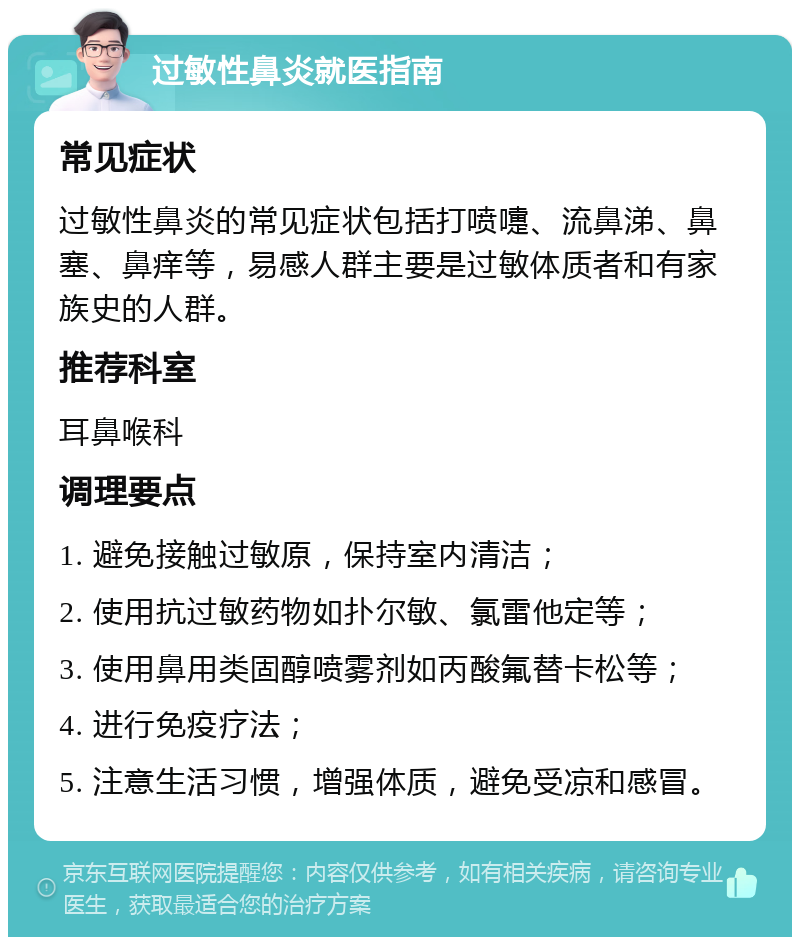 过敏性鼻炎就医指南

常见症状

过敏性鼻炎的常见症状包括打喷嚏、流鼻涕、鼻塞、鼻痒等，易感人群主要是过敏体质者和有家族史的人群。

推荐科室

耳鼻喉科

调理要点

1. 避免接触过敏原，保持室内清洁；

2. 使用抗过敏药物如扑尔敏、氯雷他定等；

3. 使用鼻用类固醇喷雾剂如丙酸氟替卡松等；

4. 进行免疫疗法；

5. 注意生活习惯，增强体质，避免受凉和感冒。

京东互联网医院提醒您：内容仅供参考，如有相关疾病，请咨询专业医生，获取最适合您的治疗方案